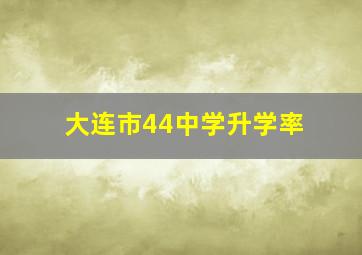 大连市44中学升学率